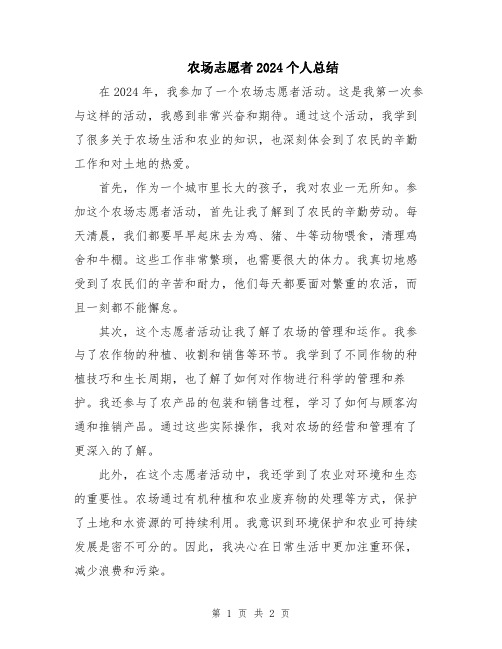 农场志愿者2024个人总结

在2024年，我参加了一个农场志愿者活动。这是我第一次参与这样的活动，我感到非常兴奋和期待。通过这个活动，我学到了很多关于农场生活和农业的知识，也深刻体会到了农民的辛勤工作和对土地的热爱。

首先，作为一个城市里长大的孩子，我对农业一无所知。参加这个农场志愿者活动，首先让我了解到了农民的辛勤劳动。每天清晨，我们都要早早起床去为鸡、猪、牛等动物喂食，清理鸡舍和牛棚。这些工作非常繁琐，也需要很大的体力。我真切地感受到了农民们的辛苦和耐力，他们每天都要面对繁重的农活，而且一刻都不能懈怠。

其次，这个志愿者活动让我了解了农场的管理和运作。我参与了农作物的种植、收割和销售等环节。我学到了不同作物的种植技巧和生长周期，也了解了如何对作物进行科学的管理和养护。我还参与了农产品的包装和销售过程，学习了如何与顾客沟通和推销产品。通过这些实际操作，我对农场的经营和管理有了更深入的了解。

此外，在这个志愿者活动中，我还学到了农业对环境和生态的重要性。农场通过有机种植和农业废弃物的处理等方式，保护了土地和水资源的可持续利用。我意识到环境保护和农业可持续发展是密不可分的。因此，我决心在日常生活中更加注重环保，减少浪费和污染。

第 1 页 共 2 页